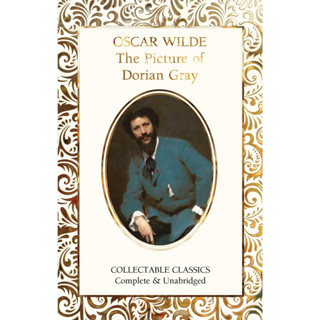 OSCAR WILDE
The Picture of
Dorian Gray

COLLECTABLE CLASSICS
Complete & Unabridged